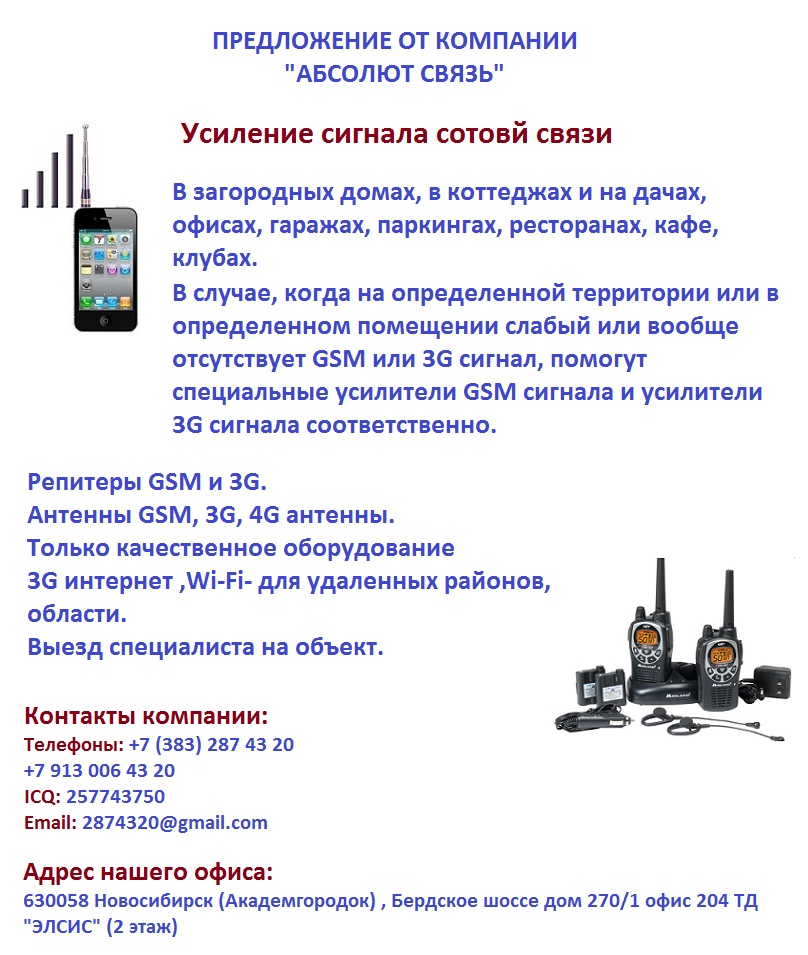 ПРЕДЛОЖЕНИЕ ОТ КОМПАНИИ
"АБСОЛЮТ СВЯЗЬ"

Усиление сигнала сотовй связи

В загородных домах, в коттеджах и на дачах, офисах, гаражах, паркингах, ресторанах, кафе, клубах.
В случае, когда на определенной территории или в определенном помещении слабый или вообще отсутствует GSM или 3G сигнал, помогут специальные усилители GSM сигнала и усилители 3G сигнала соответственно.

Репитеры GSM и 3G.
Антенны GSM, 3G, 4G антенны.
Только качественное оборудование
3G интернет ,Wi-Fi- для удаленных районов, области.
Выезд специалиста на объект.

Контакты компании:
Телефоны: +7 (383) 287 43 20
+7 913 006 43 20
ICQ: 257743750
Email: 2874320@gmail.com

Адрес нашего офиса:
630058 Новосибирск (Академгородок) , Бердское шоссе дом 270/1 офис 204 ТД "ЭЛСИС" (2 этаж)